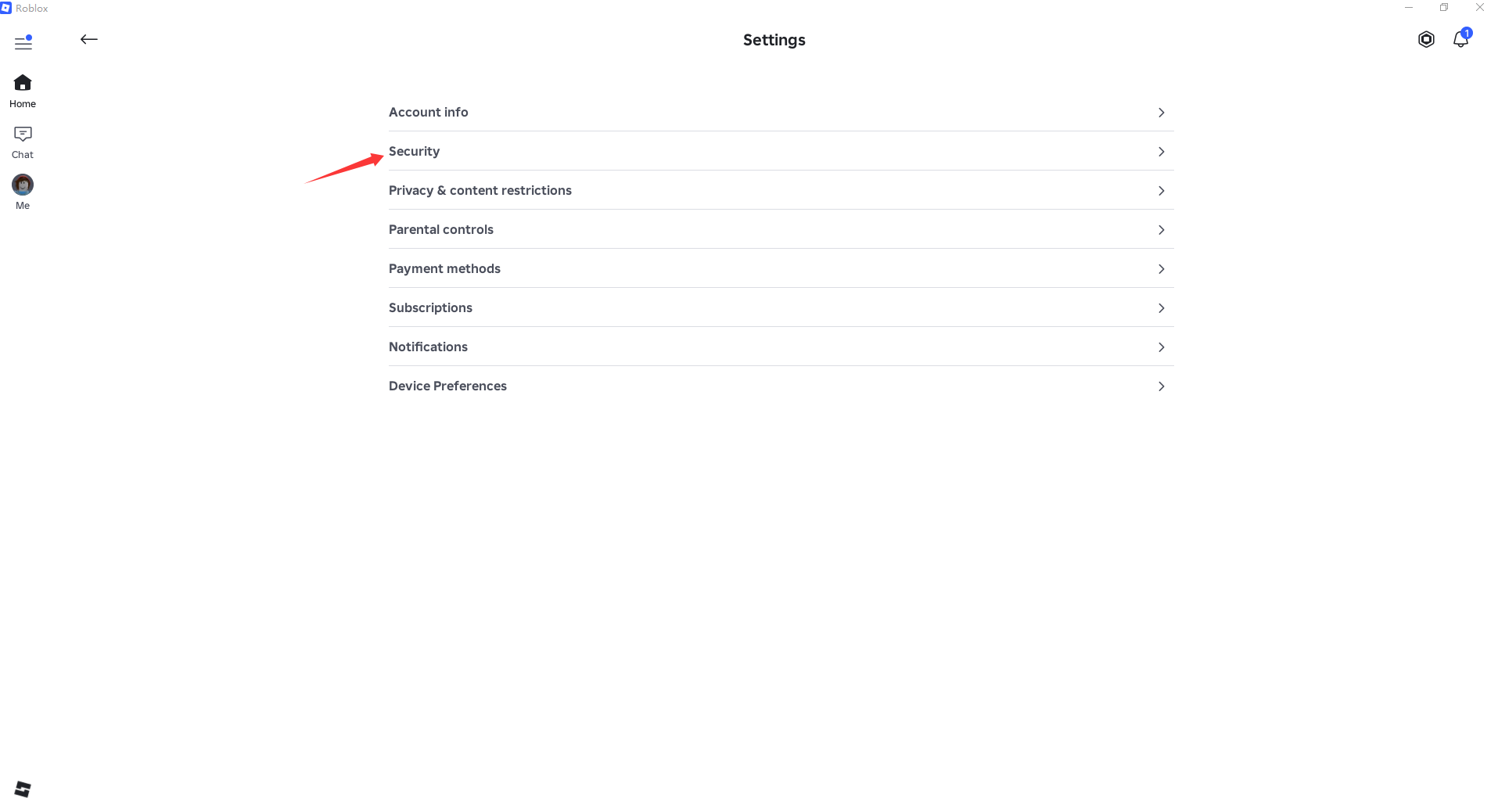 Roblox

Home

Chat

Me

Settings

1

Account info

Security

Privacy & content restrictions

Parental controls

Payment methods

Subscriptions

Notifications

Device Preferences